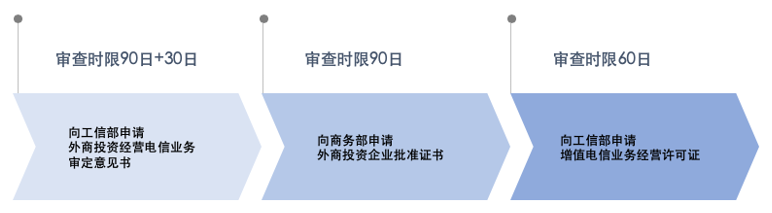 审查时限90日+30日

向工信部申请
外商投资经营电信业务
审定意见书

审查时限90日

向商务部申请
外商投资企业批准证书

审查时限60日

向工信部申请
增值电信业务经营许可证